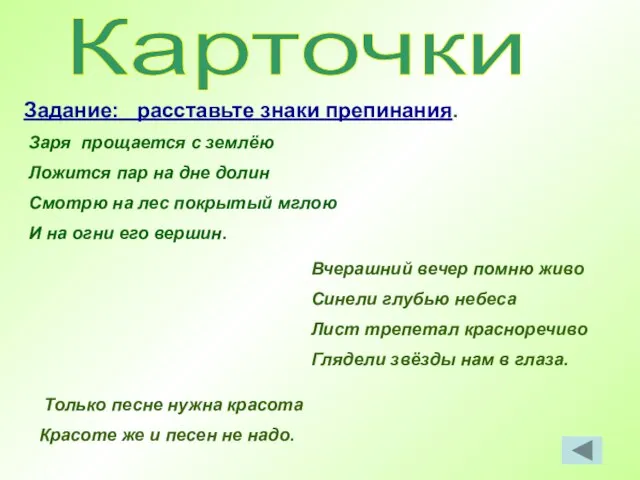 Карточки

Задание: расставьте знаки препинания.

Заря прощается с землёю
Ложится пар на дне долин
Смотрю на лес покрытый мглою
И на огни его вершин.

Вчерашний вечер помню живо
Синели глубью небеса
Лист трепетал красноречиво
Глядели звёзды нам в глаза.

Только песне нужна красота
Красоте же и песен не надо.